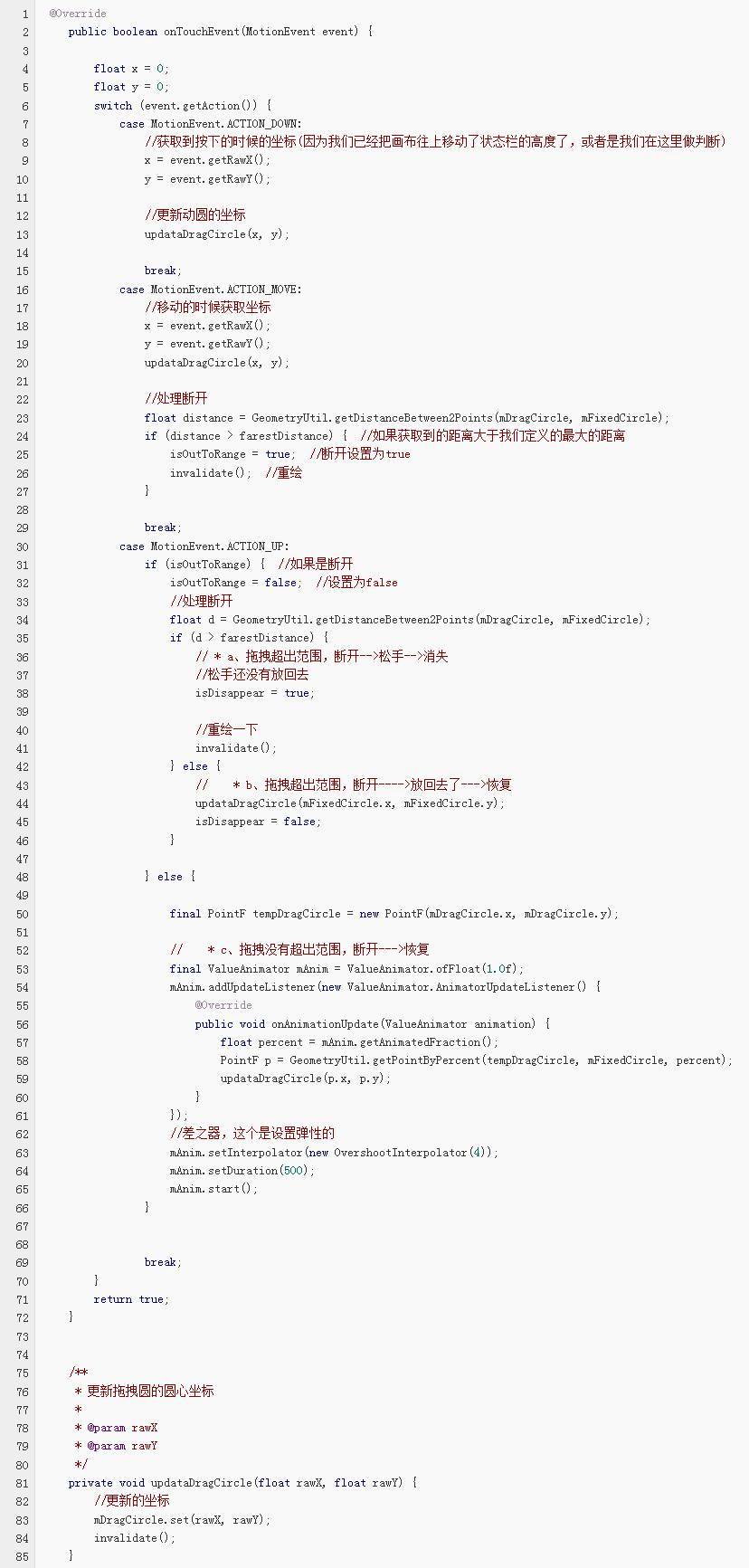 1 @Override
2 public boolean onTouchEvent(MotionEvent event) {
3
4 float x = 0;
5 float y = 0;
6 switch (event.getAction()) {
7 case MotionEvent.ACTION_DOWN:
8 //获取到按下的时候的坐标(因为我们已经把画布往上移动了状态栏的高度了，或者是我们在这里做判断)
9 x = event.getRawX();
10 y = event.getRawY();
11
12 //更新动圆的坐标
13 updataDragCircle(x, y);
14
15 break;
16 case MotionEvent.ACTION_MOVE:
17 //移动的时候获取坐标
18 x = event.getRawX();
19 y = event.getRawY();
20 updataDragCircle(x, y);
21
22 //处理断开
23 float distance = GeometryUtil.getDistanceBetween2Points(mDragCircle, mFixedCircle);
24 if (distance > farestDistance) { //如果获取到的距离大于我们定义的最大的距离
25 isOutToRange = true; //断开设置为true
26 invalidate(); //重绘
27 }
28
29 break;
30 case MotionEvent.ACTION_UP:
31 if (isOutToRange) { //如果是断开
32 isOutToRange = false; //设置为false
33 //处理断开
34 float d = GeometryUtil.getDistanceBetween2Points(mDragCircle, mFixedCircle);
35 if (d > farestDistance) {
36 // * a、拖拽超出范围,断开-->松手-->消失
37 //松手还没有放回去
38 isDisappear = true;
39
40 //重绘一下
41 invalidate();
42 } else {
43 // * b、拖拽超出范围,断开---->放回去了--->恢复
44 updataDragCircle(mFixedCircle.x, mFixedCircle.y);
45 isDisappear = false;
46 }
47
48 } else {
49
50 final PointF tempDragCircle = new PointF(mDragCircle.x, mDragCircle.y);
51
52 // * c、拖拽没有超出范围,断开--->恢复
53 final ValueAnimator mAnim = ValueAnimator.ofFloat(1.0f);
54 mAnim.addUpdateListener(new ValueAnimator.AnimatorUpdateListener() {
55 @Override
56 public void onAnimationUpdate(ValueAnimator animation) {
57 float percent = mAnim.getAnimatedFraction();
58 PointF p = GeometryUtil.getPointByPercent(tempDragCircle, mFixedCircle, percent);
59 updataDragCircle(p.x, p.y);
60 }
61 });
62 //差之器，这个是设置弹性的
63 mAnim.setInterpolator(new OvershootInterpolator(4));
64 mAnim.setDuration(500);
65 mAnim.start();
66 }
67
68
69 break;
70 }
71 return true;
72 }
73
74
75 /**
76 * 更新拖拽圆的圆心坐标
77 *
78 * @param rawX
79 * @param rawY
80 */
81 private void updataDragCircle(float rawX, float rawY) {
82 //更新的坐标
83 mDragCircle.set(rawX, rawY);
84 invalidate();
85 }